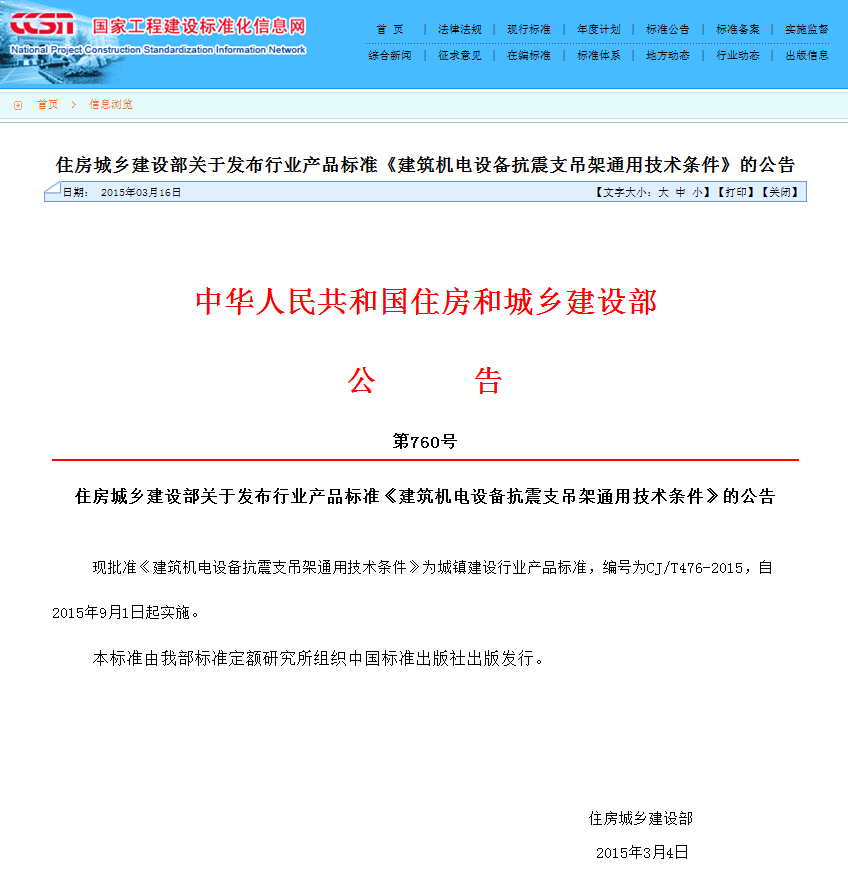 CCSN 国家工程建设标准化信息网
National Project Construction Standardization Information Network

首 页 | 法律法规 | 现行标准 | 年度计划 | 标准公告 | 标准备案 | 实施监督
综合新闻 | 征求意见 | 在编标准 | 标准体系 | 地方动态 | 行业动态 | 出版信息

首页 > 信息浏览

住房城乡建设部关于发布行业产品标准《建筑机电设备抗震支吊架通用技术条件》的公告

日期： 2015年03月16日

【文字大小：大 中 小】【打印】【关闭】

中华人民共和国住房和城乡建设部

公 告

第760号

住房城乡建设部关于发布行业产品标准《建筑机电设备抗震支吊架通用技术条件》的公告

现批准《建筑机电设备抗震支吊架通用技术条件》为城镇建设行业产品标准，编号为CJ/T476-2015，自2015年9月1日起实施。

本标准由我部标准定额研究所组织中国标准出版社出版发行。

住房城乡建设部

2015年3月4日